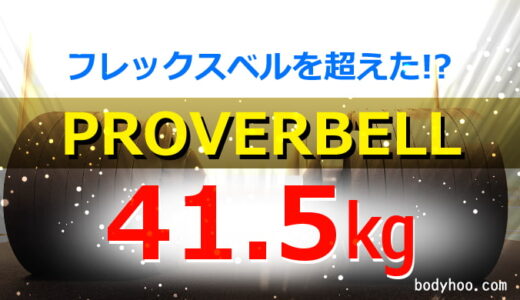 フレックスベルを超えた!?

PROVERBELL

41.5kg

bodyhoo.com